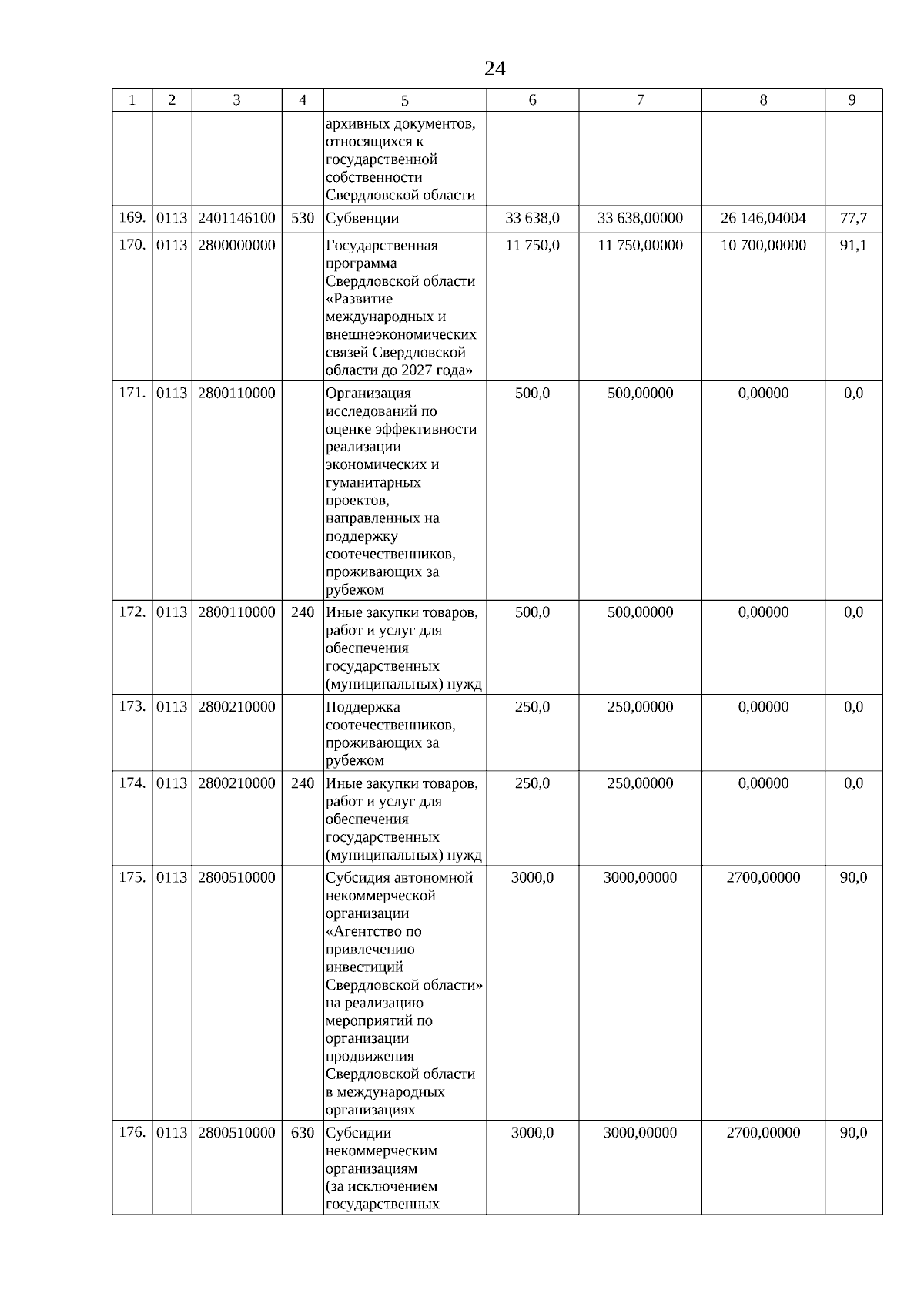 24

| 1 | 2 | 3 | 4 | 5 | 6 | 7 | 8 | 9 |
|---|---|---|---|---|---|---|---|---|
| | | | | архивных документов, относящихся к государственной собственности Свердловской области | | | | |
| 169. | 0113 | 2401146100 | 530 | Субвенции | 33 638,0 | 33 638,00000 | 26 146,04004 | 77,7 |
| 170. | 0113 | 2800000000 | | Государственная программа Свердловской области «Развитие международных и внешнеэкономических связей Свердловской области до 2027 года» | 11 750,0 | 11 750,00000 | 10 700,00000 | 91,1 |
| 171. | 0113 | 2800110000 | | Организация исследований по оценке эффективности реализации экономических и гуманитарных проектов, направленных на поддержку соотечественников, проживающих за рубежом | 500,0 | 500,00000 | 0,00000 | 0,0 |
| 172. | 0113 | 2800110000 | 240 | Иные закупки товаров, работ и услуг для обеспечения государственных (муниципальных) нужд | 500,0 | 500,00000 | 0,00000 | 0,0 |
| 173. | 0113 | 2800210000 | | Поддержка соотечественников, проживающих за рубежом | 250,0 | 250,00000 | 0,00000 | 0,0 |
| 174. | 0113 | 2800210000 | 240 | Иные закупки товаров, работ и услуг для обеспечения государственных (муниципальных) нужд | 250,0 | 250,00000 | 0,00000 | 0,0 |
| 175. | 0113 | 2800510000 | | Субсидия автономной некоммерческой организации «Агентство по привлечению инвестиций Свердловской области» на реализацию мероприятий по организации продвижения Свердловской области в международных организациях | 3000,0 | 3000,00000 | 2700,00000 | 90,0 |
| 176. | 0113 | 2800510000 | 630 | Субсидии некоммерческим организациям (за исключением государственных | 3000,0 | 3000,00000 | 2700,00000 | 90,0 |